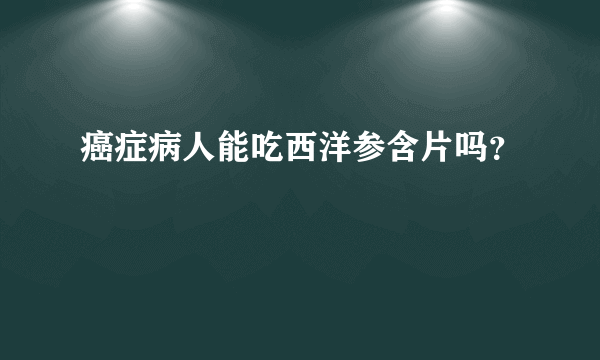 癌症病人能吃西洋参含片吗?